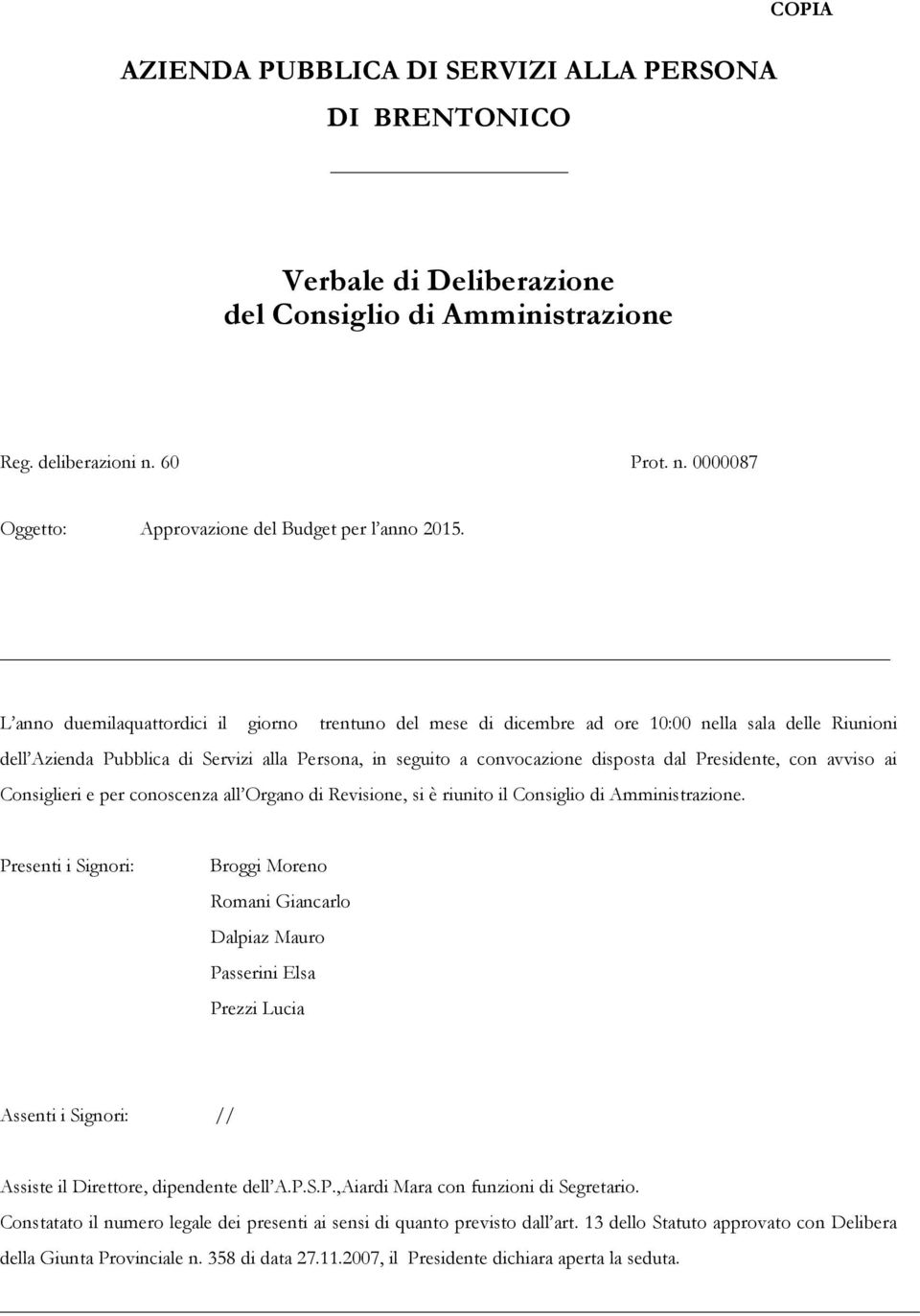 COPIA

AZIENDA PUBBLICA DI SERVIZI ALLA PERSONA

DI BRENTONICO

Verbale di Deliberazione
del Consiglio di Amministrazione

Reg. deliberazioni n. 60 Prot. n. 0000087

Oggetto: Approvazione del Budget per l'anno 2015.

L'anno duemilaquattordici il giorno trentuno del mese di dicembre ad ore 10:00 nella sala delle Riunioni dell'Azienda Pubblica di Servizi alla Persona, in seguito a convocazione disposta dal Presidente, con avviso ai Consiglieri e per conoscenza all'Organo di Revisione, si è riunito il Consiglio di Amministrazione.

Presenti i Signori: Broggi Moreno
Romani Giancarlo
Dalpiaz Mauro
Passerini Elsa
Prezzi Lucia

Assenti i Signori: //

Assiste il Direttore, dipendente dell'A.P.S.P.,Aiardi Mara con funzioni di Segretario.
Constatato il numero legale dei presenti ai sensi di quanto previsto dall'art. 13 dello Statuto approvato con Delibera della Giunta Provinciale n. 358 di data 27.11.2007, il Presidente dichiara aperta la seduta.